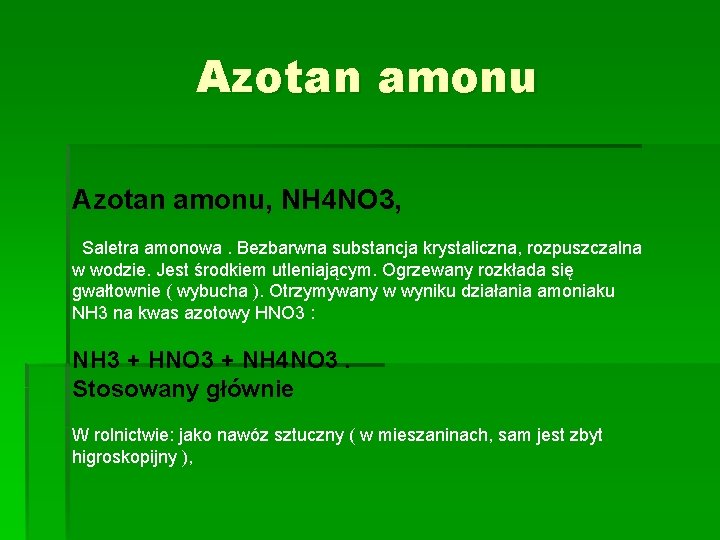 Azotan amonu

Azotan amonu, NH4NO3,

Saletra amonowa . Bezbarwna substancja krystaliczna, rozpuszczalna w wodzie. Jest środkiem utleniającym. Ogrzewany rozkłada się gwałtownie ( wybucha ). Otrzymywany w wyniku działania amoniaku NH3 na kwas azotowy HNO3 :

NH3 + HNO3 + NH4NO3 .
Stosowany głównie

W rolnictwie: jako nawóz sztuczny ( w mieszaninach, sam jest zbyt higroskopijny ),